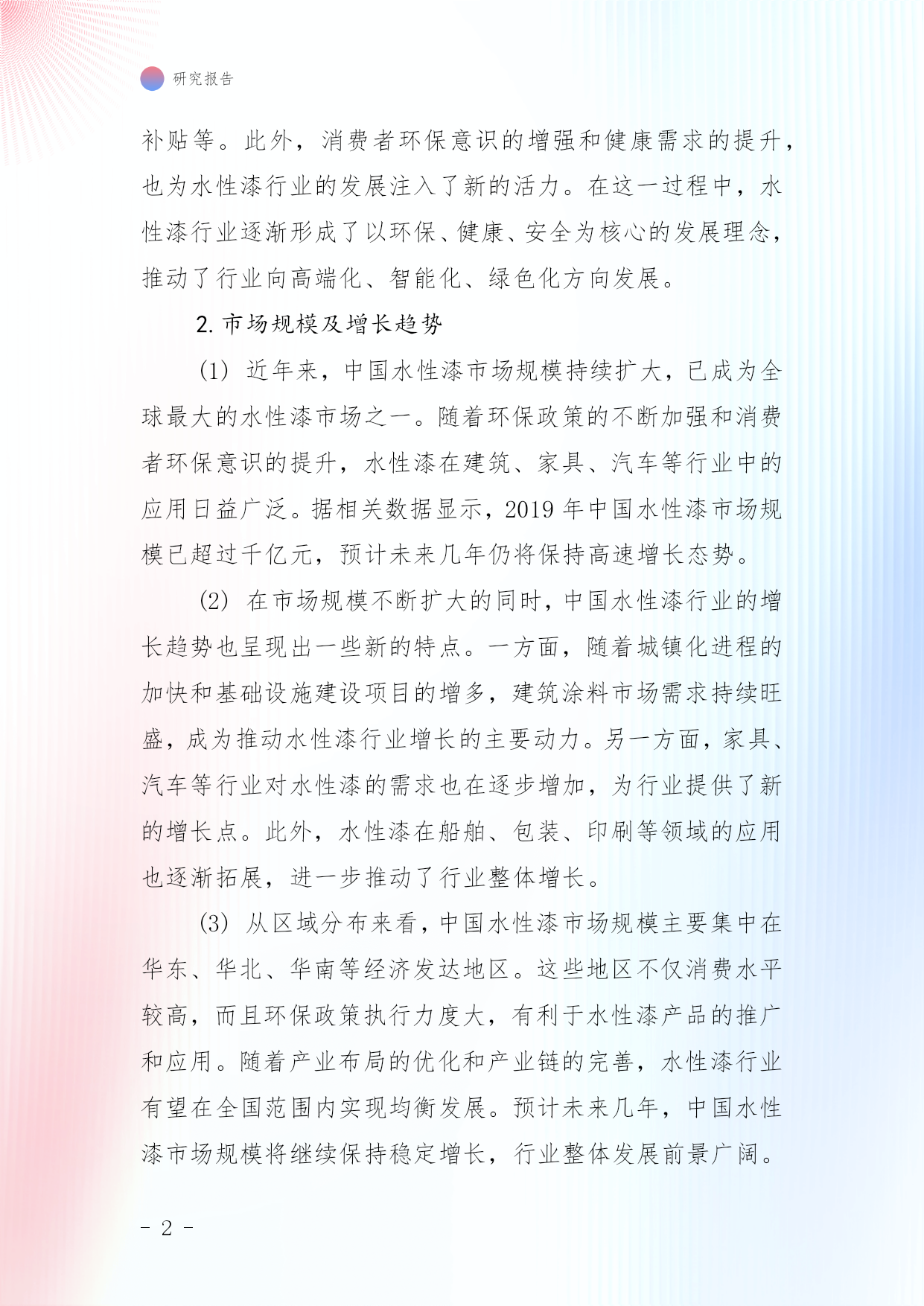 研究报告

补贴等。此外，消费者环保意识的增强和健康需求的提升，也为水性漆行业的发展注入了新的活力。在这一过程中，水性漆行业逐渐形成了以环保、健康、安全为核心的发展理念，推动了行业向高端化、智能化、绿色化方向发展。

2. 市场规模及增长趋势

(1) 近年来，中国水性漆市场规模持续扩大，已成为全球最大的水性漆市场之一。随着环保政策的不断加强和消费者环保意识的提升，水性漆在建筑、家具、汽车等行业中的应用日益广泛。据相关数据显示，2019 年中国水性漆市场规模已超过千亿元，预计未来几年仍将保持高速增长态势。

(2) 在市场规模不断扩大的同时，中国水性漆行业的增长趋势也呈现出一些新的特点。一方面，随着城镇化进程的加快和基础设施建设项目的增多，建筑涂料市场需求持续旺盛，成为推动水性漆行业增长的主要动力。另一方面，家具、汽车等行业对水性漆的需求也在逐步增加，为行业提供了新的增长点。此外，水性漆在船舶、包装、印刷等领域的应用也逐渐拓展，进一步推动了行业整体增长。

(3) 从区域分布来看，中国水性漆市场规模主要集中在华东、华北、华南等经济发达地区。这些地区不仅消费水平较高，而且环保政策执行力度大，有利于水性漆产品的推广和应用。随着产业布局的优化和产业链的完善，水性漆行业有望在全国范围内实现均衡发展。预计未来几年，中国水性漆市场规模将继续保持稳定增长，行业整体发展前景广阔。

- 2 -